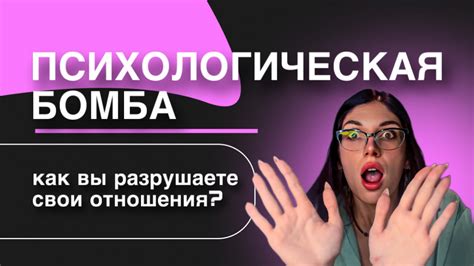 ПСИХОЛОГИЧЕСКАЯ БОМБА

как вы разрушаете свои отношения?